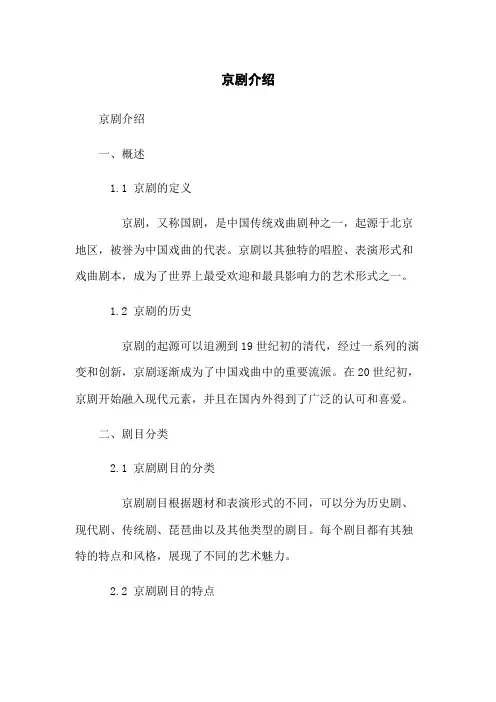 京剧介绍

京剧介绍

一、概述

1.1 京剧的定义

京剧，又称国剧，是中国传统戏曲剧种之一，起源于北京地区，被誉为中国戏曲的代表。京剧以其独特的唱腔、表演形式和戏曲剧本，成为了世界上最受欢迎和最具影响力的艺术形式之一。

1.2 京剧的历史

京剧的起源可以追溯到19世纪初的清代，经过一系列的演变和创新，京剧逐渐成为了中国戏曲中的重要流派。在20世纪初，京剧开始融入现代元素，并且在国内外得到了广泛的认可和喜爱。

二、剧目分类

2.1 京剧剧目的分类

京剧剧目根据题材和表演形式的不同，可以分为历史剧、现代剧、传统剧、琵琶曲以及其他类型的剧目。每个剧目都有其独特的特点和风格，展现了不同的艺术魅力。

2.2 京剧剧目的特点